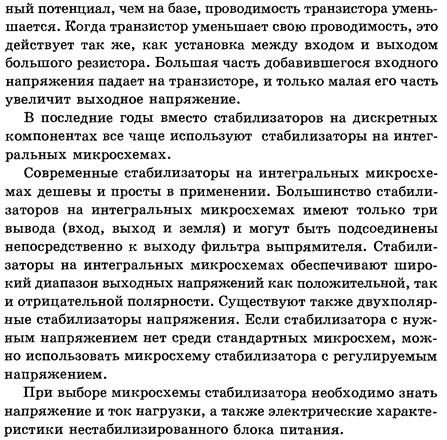 ный потенциал, чем на базе, проводимость транзистора уменьшается. Когда транзистор уменьшает свою проводимость, это действует так же, как установка между входом и выходом большого резистора. Большая часть добавившегося входного напряжения падает на транзисторе, и только малая его часть увеличит выходное напряжение.

В последние годы вместо стабилизаторов на дискретных компонентах все чаще используют стабилизаторы на интегральных микросхемах.

Современные стабилизаторы на интегральных микросхемах дешевы и просты в применении. Большинство стабилизаторов на интегральных микросхемах имеют только три вывода (вход, выход и земля) и могут быть подсоединены непосредственно к выходу фильтра выпрямителя. Стабилизаторы на интегральных микросхемах обеспечивают широкий диапазон выходных напряжений как положительной, так и отрицательной полярности. Существуют также двухполярные стабилизаторы напряжения. Если стабилизатора с нужным напряжением нет среди стандартных микросхем, можно использовать микросхему стабилизатора с регулируемым напряжением.

При выборе микросхемы стабилизатора необходимо знать напряжение и ток нагрузки, а также электрические характеристики нестабилизированного блока питания.